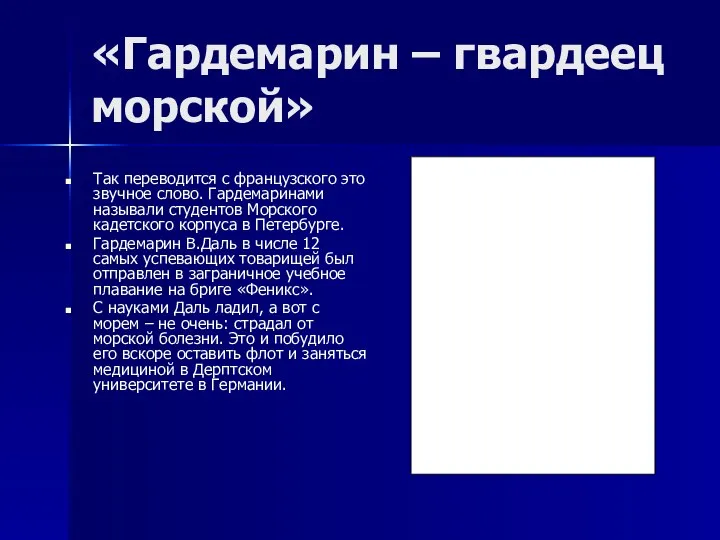 «Гардемарин – гвардеец морской»

Так переводится с французского это звучное слово. Гардемаринами называли студентов Морского кадетского корпуса в Петербурге.

Гардемарин В.Даль в числе 12 самых успевающих товарищей был отправлен в заграничное учебное плавание на бриге «Феникс».

С науками Даль ладил, а вот с морем – не очень: страдал от морской болезни. Это и побудило его вскоре оставить флот и заняться медициной в Дерптском университете в Германии.